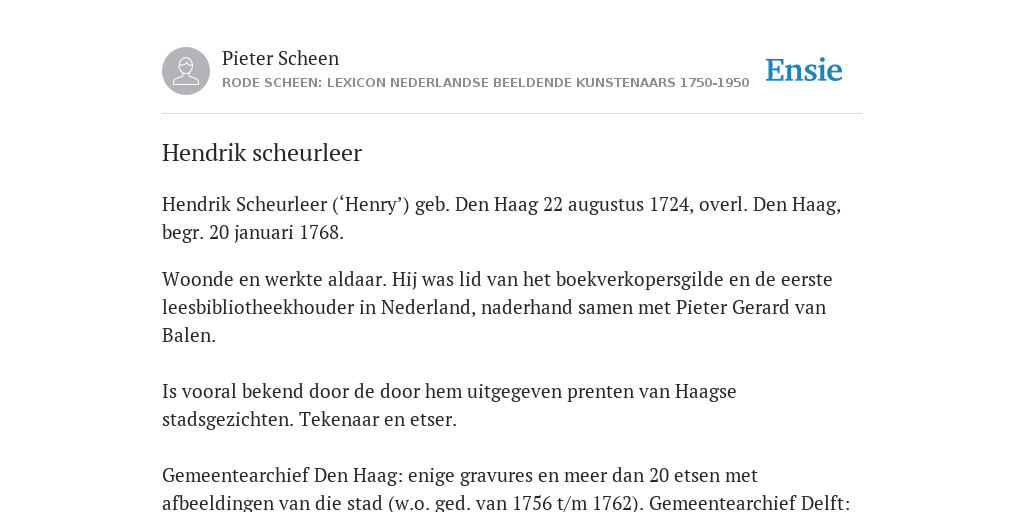 Pieter Scheen
RODE SCHEEN: LEXICON NEDERLANDSE BEELDENDE KUNSTENAARS 1750-1950

Ensie

Hendrik scheurleer

Hendrik Scheurleer (‘Henry’) geb. Den Haag 22 augustus 1724, overl. Den Haag, begr. 20 januari 1768.

Woonde en werkte aldaar. Hij was lid van het boekverkopersgilde en de eerste leesbibliotheekhouder in Nederland, naderhand samen met Pieter Gerard van Balen.

Is vooral bekend door de door hem uitgegeven prenten van Haagse stadsgezichten. Tekenaar en etser.

Gemeentearchief Den Haag: enige gravures en meer dan 20 etsen met afbeeldingen van die stad (w.o. ged. van 1756 t/m 1762). Gemeentearchief Delft: